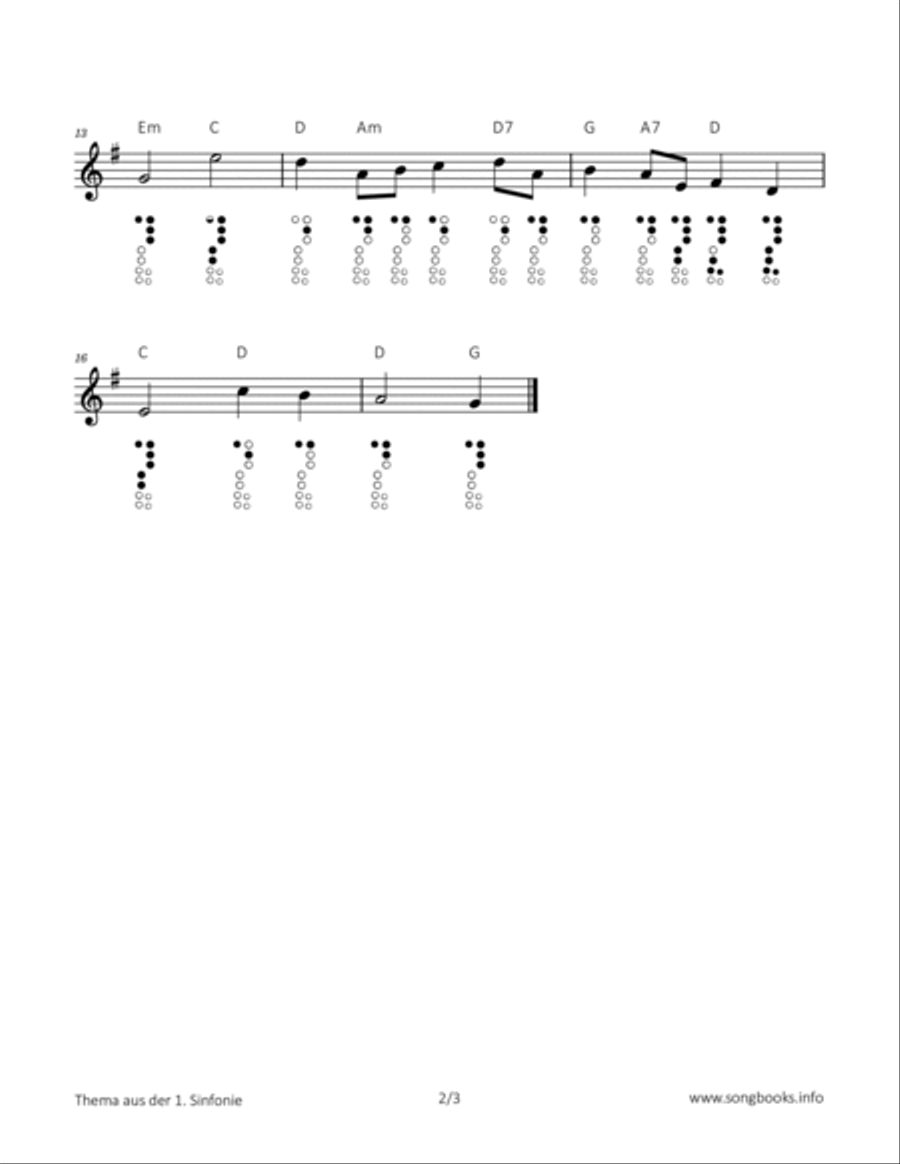 13
Em C D Am D7 G A7 D

16
C D D G

Thema aus der 1. Sinfonie
2/3
www.songbooks.info